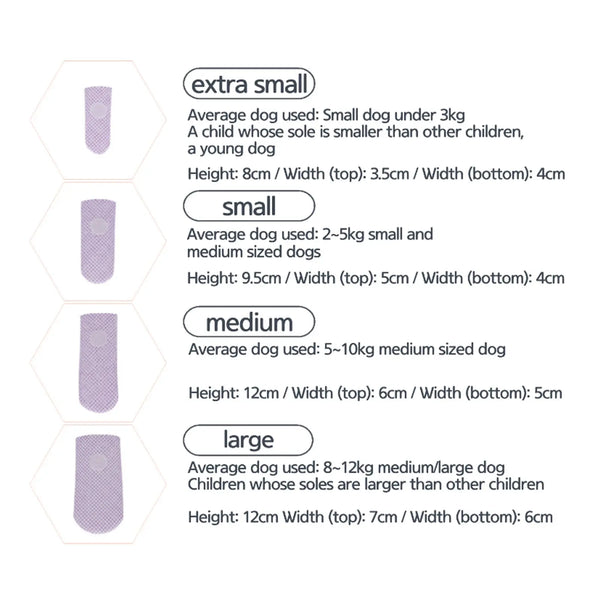 extra small

Average dog used: Small dog under 3kg
A child whose sole is smaller than other children, a young dog

Height: 8cm / Width (top): 3.5cm / Width (bottom): 4cm

small

Average dog used: 2~5kg small and medium sized dogs

Height: 9.5cm / Width (top): 5cm / Width (bottom): 4cm

medium

Average dog used: 5~10kg medium sized dog

Height: 12cm / Width (top): 6cm / Width (bottom): 5cm

large

Average dog used: 8~12kg medium/large dog
Children whose soles are larger than other children

Height: 12cm Width (top): 7cm / Width (bottom): 6cm